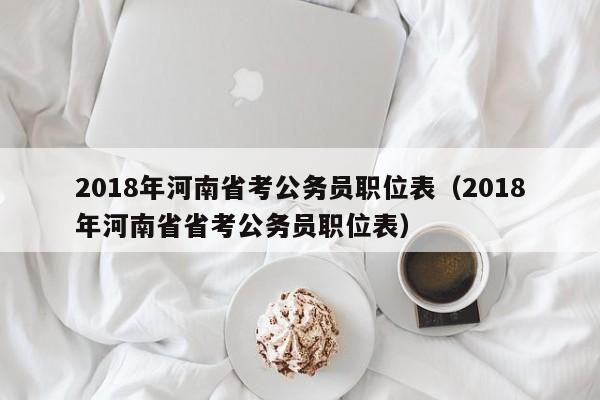 2018年河南省考公务员职位表（2018年河南省省考公务员职位表）